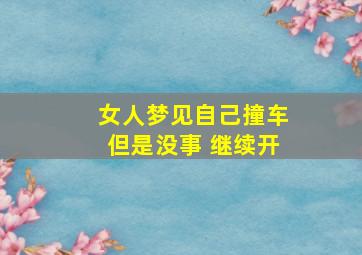 女人梦见自己撞车
但是没事 继续开